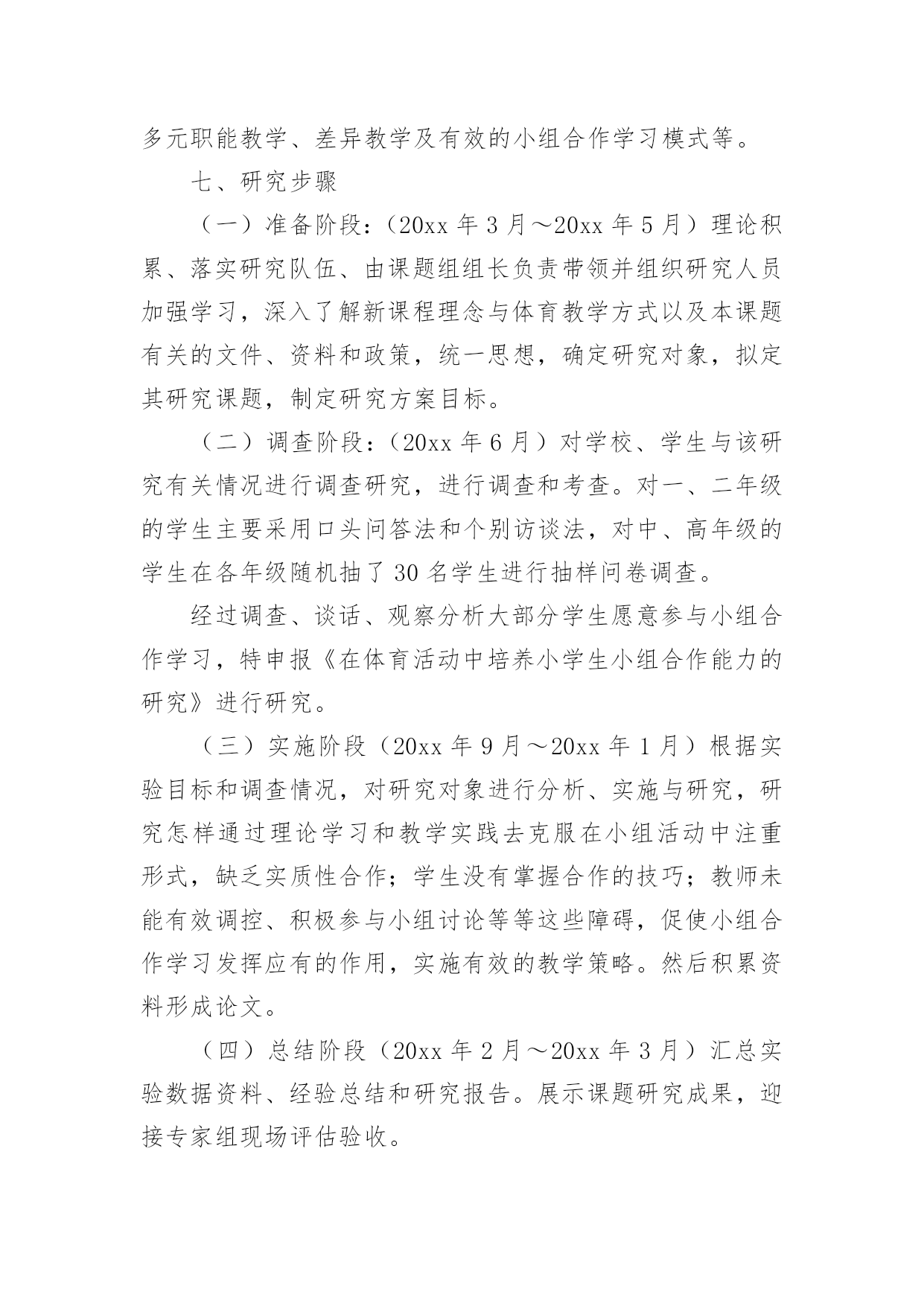 多元职能教学、差异教学及有效的小组合作学习模式等。

七、研究步骤

（一）准备阶段：（20xx 年 3 月～20xx 年 5 月）理论积累、落实研究队伍、由课题组组长负责带领并组织研究人员加强学习，深入了解新课程理念与体育教学方式以及本课题有关的文件、资料和政策，统一思想，确定研究对象，拟定其研究课题，制定研究方案目标。

（二）调查阶段：（20xx 年 6 月）对学校、学生与该研究有关情况进行调查研究，进行调查和考查。对一、二年级的学生主要采用口头问答法和个别访谈法，对中、高年级的学生在各年级随机抽了 30 名学生进行抽样问卷调查。

经过调查、谈话、观察分析大部分学生愿意参与小组合作学习，特申报《在体育活动中培养小学生小组合作能力的研究》进行研究。

（三）实施阶段（20xx 年 9 月～20xx 年 1 月）根据实验目标和调查情况，对研究对象进行分析、实施与研究，研究怎样通过理论学习和教学实践去克服在小组活动中注重形式，缺乏实质性合作；学生没有掌握合作的技巧；教师未能有效调控、积极参与小组讨论等等这些障碍，促使小组合作学习发挥应有的作用，实施有效的教学策略。然后积累资料形成论文。

（四）总结阶段（20xx 年 2 月～20xx 年 3 月）汇总实验数据资料、经验总结和研究报告。展示课题研究成果，迎接专家组现场评估验收。